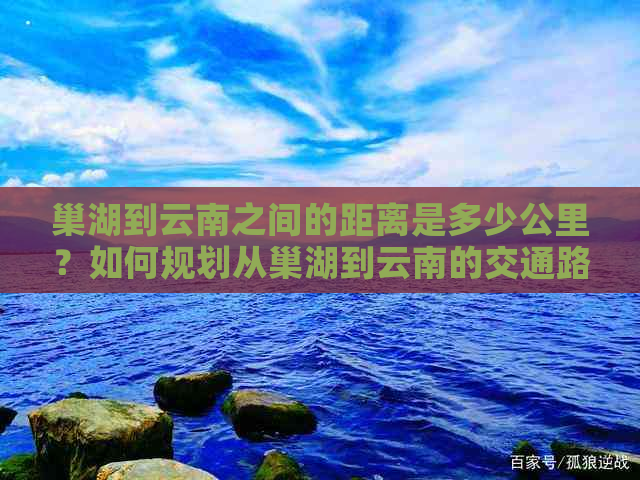 巢湖到云南之间的距离是多少公里？如何规划从巢湖到云南的交通路

百家号/孤狼逆战